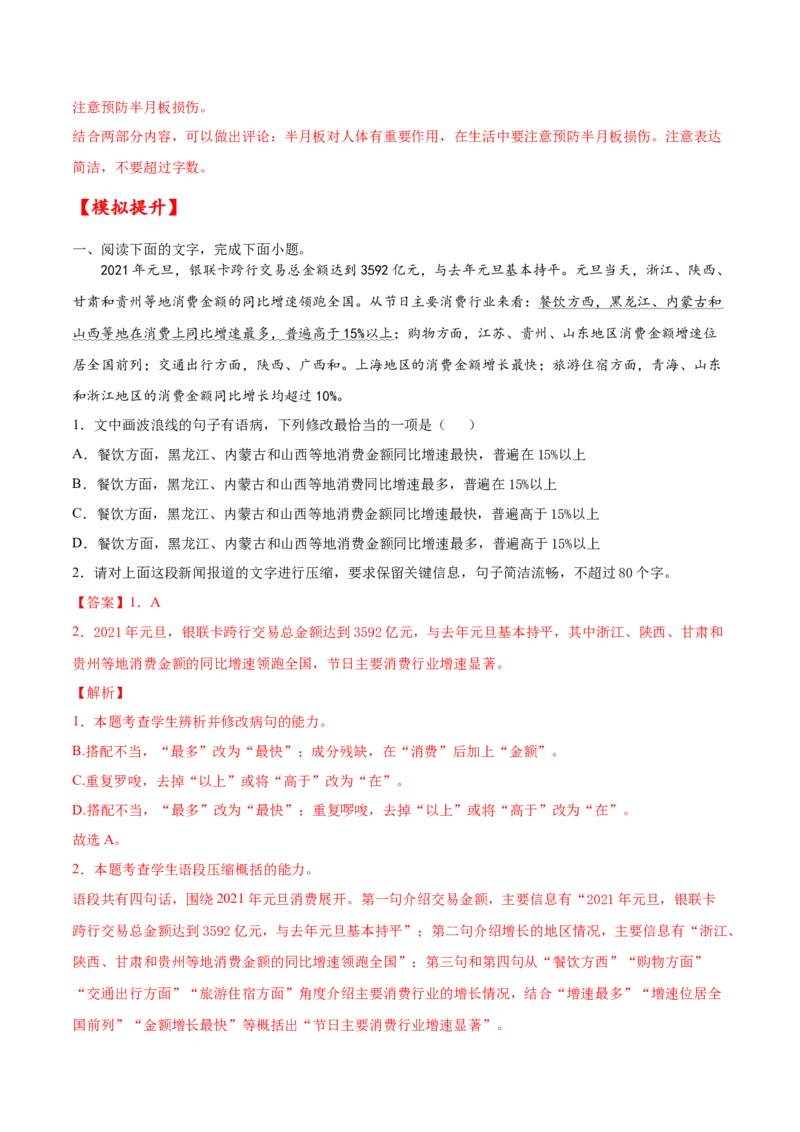 注意预防半月板损伤。
结合两部分内容，可以做出评论：半月板对人体有重要作用，在生活中要注意预防半月板损伤。注意表达简洁，不要超过字数。

【模拟提升】

一、阅读下面的文字，完成下面小题。

2021年元旦，银联卡跨行交易总金额达到3592亿元，与去年元旦基本持平。元旦当天，浙江、陕西、甘肃和贵州等地消费金额的同比增速领跑全国。从节日主要消费行业来看：餐饮方西，黑龙江、内蒙古和山西等地在消费上同比增速最多，普遍高于15%以上；购物方面，江苏、贵州、山东地区消费金额增速位居全国前列；交通出行方面，陕西、广西和。上海地区的消费金额增长最快；旅游住宿方面，青海、山东和浙江地区的消费金额同比增长均超过10%。

1．文中画波浪线的句子有语病，下列修改最恰当的一项是（　　）

A．餐饮方面，黑龙江、内蒙古和山西等地消费金额同比增速最快，普遍在15%以上

B．餐饮方面，黑龙江、内蒙古和山西等地消费同比增速最多，普遍在15%以上

C．餐饮方面，黑龙江、内蒙古和山西等地消费金额同比增速最快，普遍高于15%以上

D．餐饮方面，黑龙江、内蒙古和山西等地消费金额同比增速最多，普遍高于15%以上

2．请对上面这段新闻报道的文字进行压缩，要求保留关键信息，句子简洁流畅，不超过80个字。

【答案】1．A

2．2021年元旦，银联卡跨行交易总金额达到3592亿元，与去年元旦基本持平，其中浙江、陕西、甘肃和贵州等地消费金额的同比增速领跑全国，节日主要消费行业增速显著。

【解析】

1．本题考查学生辨析并修改病句的能力。

B.搭配不当，“最多”改为“最快”；成分残缺，在“消费”后加上“金额”。

C.重复罗唆，去掉“以上”或将“高于”改为“在”。

D.搭配不当，“最多”改为“最快”；重复啰唆，去掉“以上”或将“高于”改为“在”。

故选A。

2．本题考查学生语段压缩概括的能力。

语段共有四句话，围绕2021年元旦消费展开。第一句介绍交易金额，主要信息有“2021年元旦，银联卡跨行交易总金额达到3592亿元，与去年元旦基本持平”；第二句介绍增长的地区情况，主要信息有“浙江、陕西、甘肃和贵州等地消费金额的同比增速领跑全国”；第三句和第四句从“餐饮方西”“购物方面”“交通出行方面”“旅游住宿方面”角度介绍主要消费行业的增长情况，结合“增速最多”“增速位居全国前列”“金额增长最快”等概括出“节日主要消费行业增速显著”。